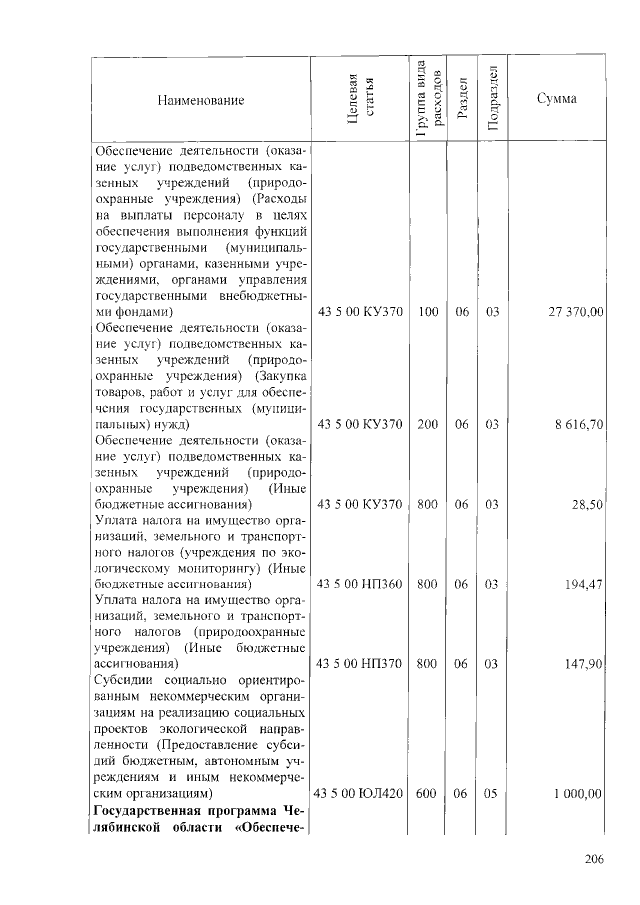 | Наименование | Целевая статья | Группа вида расходов | Раздел | Подраздел | Сумма |
|---|---|---|---|---|---|
| Обеспечение деятельности (оказание услуг) подведомственных казенных учреждений (природоохранные учреждения) (Расходы на выплаты персоналу в целях обеспечения выполнения функций государственными (муниципальными) органами, казенными учреждениями, органами управления государственными внебюджетными фондами) | 43 5 00 КУ370 | 100 | 06 | 03 | 27 370,00 |
| Обеспечение деятельности (оказание услуг) подведомственных казенных учреждений (природоохранные учреждения) (Закупка товаров, работ и услуг для обеспечения государственных (муниципальных) нужд) | 43 5 00 КУ370 | 200 | 06 | 03 | 8 616,70 |
| Обеспечение деятельности (оказание услуг) подведомственных казенных учреждений (природоохранные учреждения) (Иные бюджетные ассигнования) | 43 5 00 КУ370 | 800 | 06 | 03 | 28,50 |
| Уплата налога на имущество организаций, земельного и транспортного налогов (учреждения по экологическому мониторингу) (Иные бюджетные ассигнования) | 43 5 00 НП360 | 800 | 06 | 03 | 194,47 |
| Уплата налога на имущество организаций, земельного и транспортного налогов (природоохранные учреждения) (Иные бюджетные ассигнования) | 43 5 00 НП370 | 800 | 06 | 03 | 147,90 |
| Субсидии социально ориентированным некоммерческим организациям на реализацию социальных проектов экологической направленности (Предоставление субсидий бюджетным, автономным учреждениям и иным некоммерческим организациям) | 43 5 00 ЮЛ420 | 600 | 06 | 05 | 1 000,00 |
| Государственная программа Челябинской области «Обеспече- | | | | | |

206